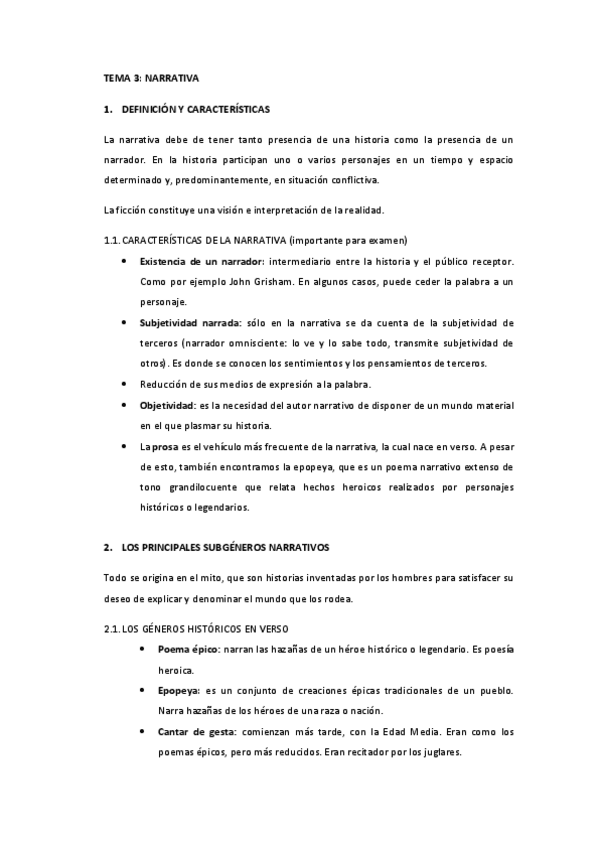 TEMA 3: NARRATIVA

1. DEFINICIÓN Y CARACTERÍSTICAS

La narrativa debe de tener tanto presencia de una historia como la presencia de un narrador. En la historia participan uno o varios personajes en un tiempo y espacio determinado y, predominantemente, en situación conflictiva.

La ficción constituye una visión e interpretación de la realidad.

1.1. CARACTERÍSTICAS DE LA NARRATIVA (importante para examen)

• Existencia de un narrador: intermediario entre la historia y el público receptor. Como por ejemplo John Grisham. En algunos casos, puede ceder la palabra a un personaje.
• Subjetividad narrada: sólo en la narrativa se da cuenta de la subjetividad de terceros (narrador omnisciente: lo ve y lo sabe todo, transmite subjetividad de otros). Es donde se conocen los sentimientos y los pensamientos de terceros.
• Reducción de sus medios de expresión a la palabra.
• Objetividad: es la necesidad del autor narrativo de disponer de un mundo material en el que plasmar su historia.
• La prosa es el vehículo más frecuente de la narrativa, la cual nace en verso. A pesar de esto, también encontramos la epopeya, que es un poema narrativo extenso de tono grandilocuente que relata hechos heroicos realizados por personajes históricos o legendarios.

2. LOS PRINCIPALES SUBGÉNEROS NARRATIVOS

Todo se origina en el mito, que son historias inventadas por los hombres para satisfacer su deseo de explicar y denominar el mundo que los rodea.

2.1. LOS GÉNEROS HISTÓRICOS EN VERSO

• Poema épico: narran las hazañas de un héroe histórico o legendario. Es poesía heroica.
• Epopeya: es un conjunto de creaciones épicas tradicionales de un pueblo. Narra hazañas de los héroes de una raza o nación.
• Cantar de gesta: comienzan más tarde, con la Edad Media. Eran como los poemas épicos, pero más reducidos. Eran recitador por los juglares.